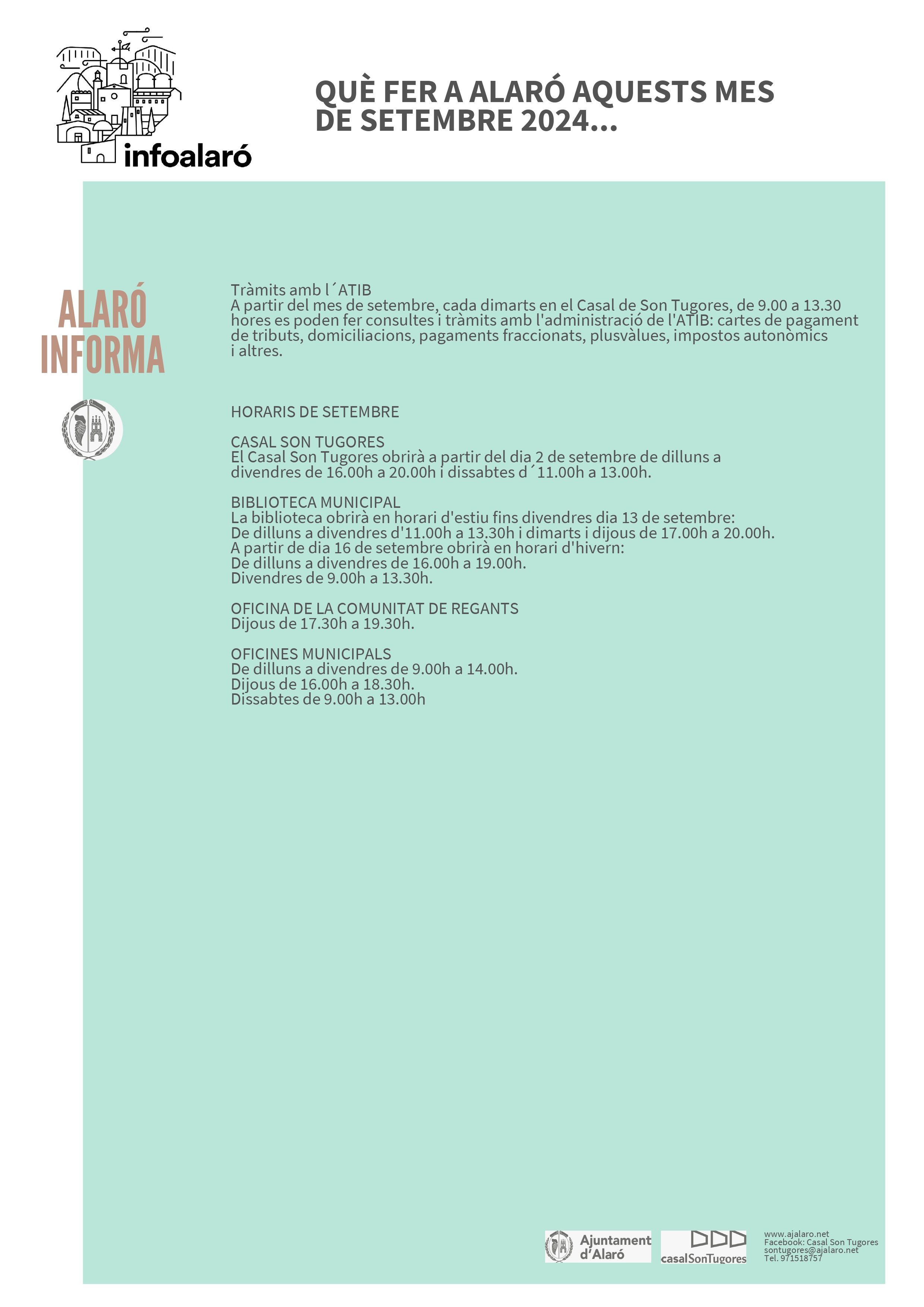 infoalaró

QUÈ FER A ALARÓ AQUESTS MES DE SETEMBRE 2024...

ALARÓ INFORMA

Tràmits amb l´ATIB
A partir del mes de setembre, cada dimarts en el Casal de Son Tugores, de 9.00 a 13.30 hores es poden fer consultes i tràmits amb l'administració de l'ATIB: cartes de pagament de tributs, domiciliacions, pagaments fraccionats, plusvàlues, impostos autonòmics i altres.

HORARIS DE SETEMBRE

CASAL SON TUGORES
El Casal Son Tugores obrirà a partir del dia 2 de setembre de dilluns a divendres de 16.00h a 20.00h i dissabtes d´11.00h a 13.00h.

BIBLIOTECA MUNICIPAL
La biblioteca obrirà en horari d'estiu fins divendres dia 13 de setembre:
De dilluns a divendres d'11.00h a 13.30h i dimarts i dijous de 17.00h a 20.00h.
A partir de dia 16 de setembre obrirà en horari d'hivern:
De dilluns a divendres de 16.00h a 19.00h.
Divendres de 9.00h a 13.30h.

OFICINA DE LA COMUNITAT DE REGANTS
Dijous de 17.30h a 19.30h.

OFICINES MUNICIPALS
De dilluns a divendres de 9.00h a 14.00h.
Dijous de 16.00h a 18.30h.
Dissabtes de 9.00h a 13.00h

Ajuntament d'Alaró

casalSonTugores

www.ajalaro.net
Facebook: Casal Son Tugores
sontugores@ajalaro.net
Tel. 971518757